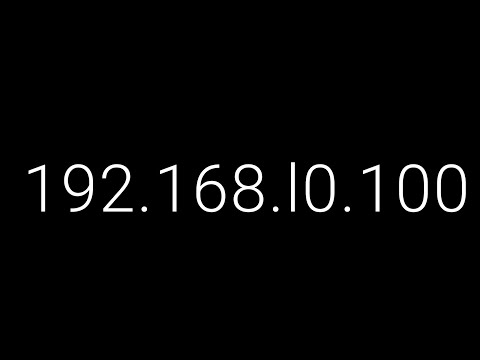 192.168.l0.100